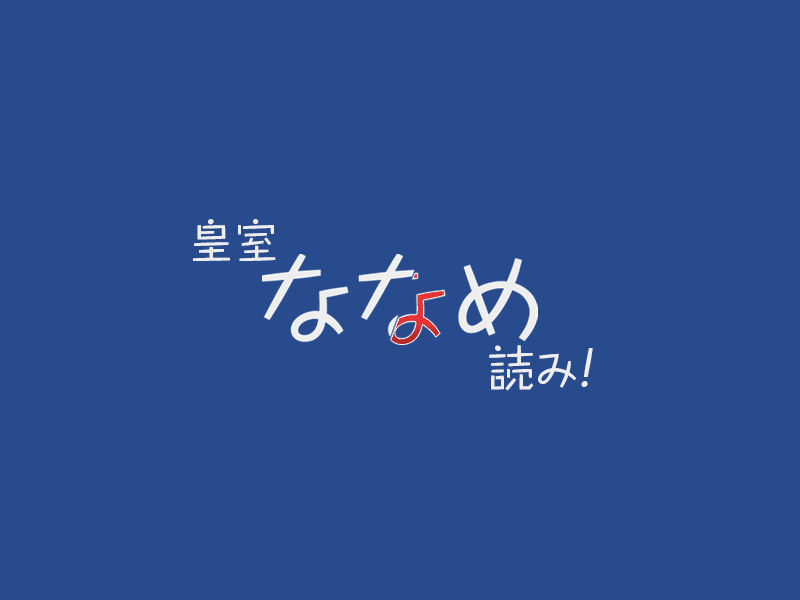 皇室
ななめ
読み!